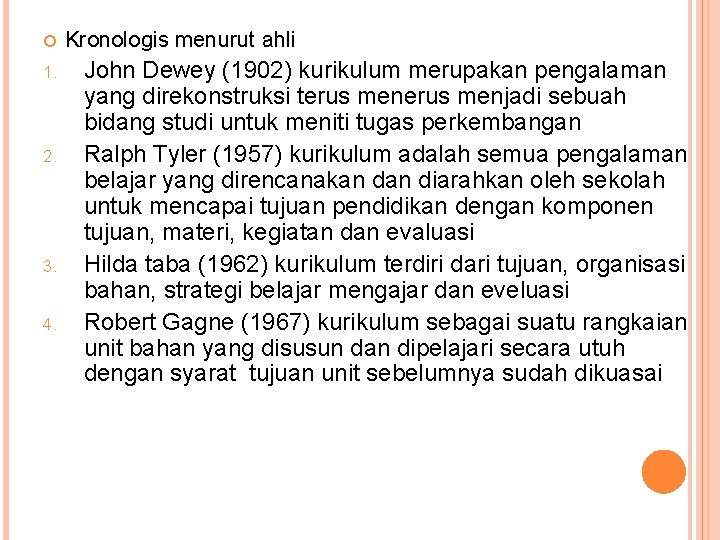 Kronologis menurut ahli

1. John Dewey (1902) kurikulum merupakan pengalaman yang direkonstruksi terus menerus menjadi sebuah bidang studi untuk meniti tugas perkembangan

2. Ralph Tyler (1957) kurikulum adalah semua pengalaman belajar yang direncanakan dan diarahkan oleh sekolah untuk mencapai tujuan pendidikan dengan komponen tujuan, materi, kegiatan dan evaluasi

3. Hilda taba (1962) kurikulum terdiri dari tujuan, organisasi bahan, strategi belajar mengajar dan eveluasi

4. Robert Gagne (1967) kurikulum sebagai suatu rangkaian unit bahan yang disusun dan dipelajari secara utuh dengan syarat tujuan unit sebelumnya sudah dikuasai